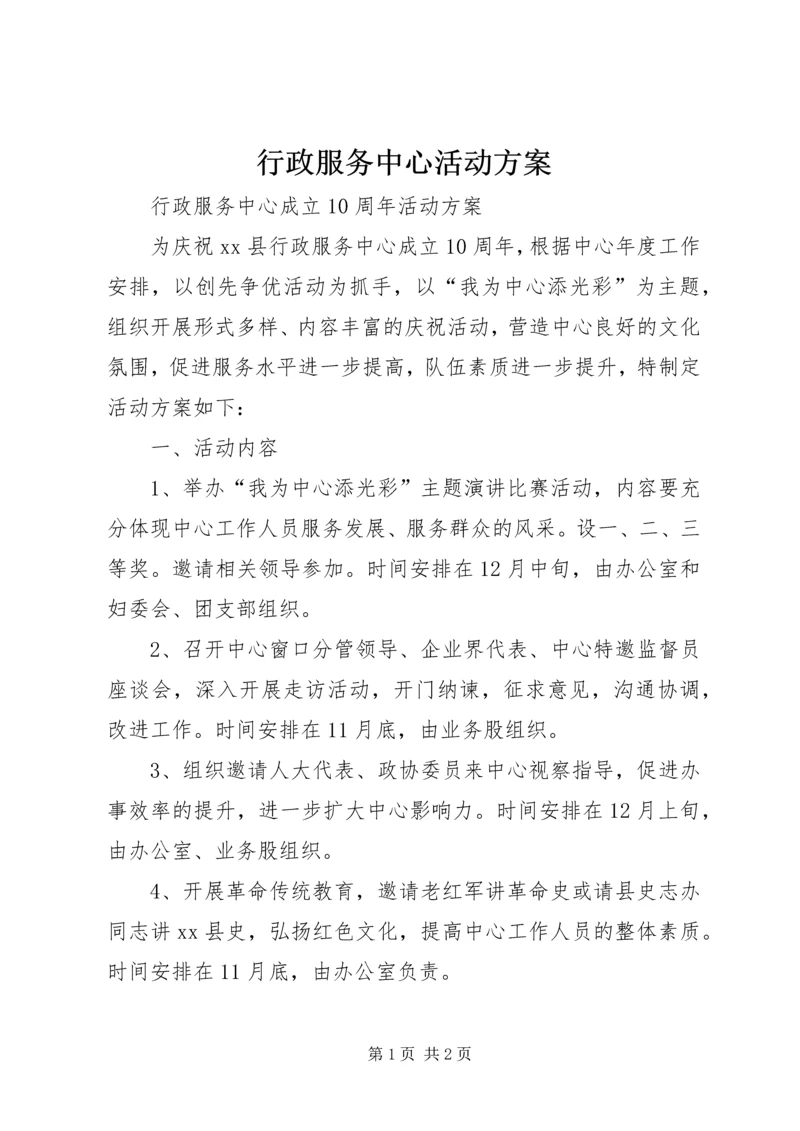 行政服务中心活动方案

行政服务中心成立10周年活动方案

为庆祝xx县行政服务中心成立10周年，根据中心年度工作安排，以创先争优活动为抓手，以“我为中心添光彩”为主题，组织开展形式多样、内容丰富的庆祝活动，营造中心良好的文化氛围，促进服务水平进一步提高，队伍素质进一步提升，特制定活动方案如下：

一、活动内容

1、举办“我为中心添光彩”主题演讲比赛活动，内容要充分体现中心工作人员服务发展、服务群众的风采。设一、二、三等奖。邀请相关领导参加。时间安排在12月中旬，由办公室和妇委会、团支部组织。

2、召开中心窗口分管领导、企业界代表、中心特邀监督员座谈会，深入开展走访活动，开门纳谏，征求意见，沟通协调，改进工作。时间安排在11月底，由业务股组织。

3、组织邀请人大代表、政协委员来中心视察指导，促进办事效率的提升，进一步扩大中心影响力。时间安排在12月上旬，由办公室、业务股组织。

4、开展革命传统教育，邀请老红军讲革命史或请县史志办同志讲xx县史，弘扬红色文化，提高中心工作人员的整体素质。时间安排在11月底，由办公室负责。

第1页 共2页